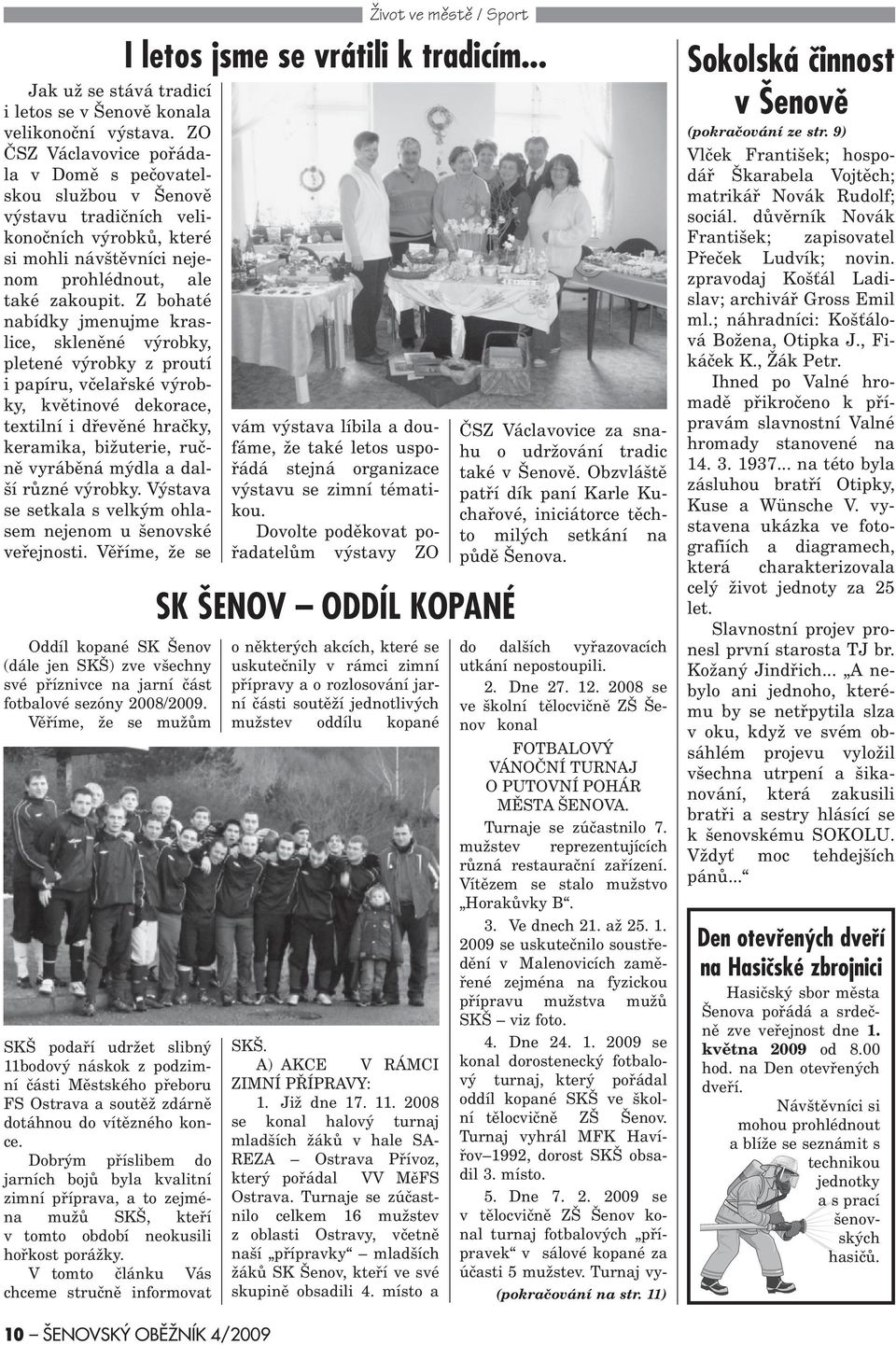 Život ve městě / Sport

I letos jsme se vrátili k tradicím...

Jak už se stává tradicí i letos se v Šenově konala velikonoční výstava. ZO ČSZ Václavovice pořádala v Domě s pečovatelskou službou v Šenově výstavu tradičních velikonočních výrobků, které si mohli návštěvníci nejenom prohlédnout, ale také zakoupit. Z bohaté nabídky jmenujme kraslice, skleněné výrobky, pletené výrobky z proutí i papíru, včelařské výrobky, květinové dekorace, textilní i dřevěné hračky, keramika, bižuterie, ručně vyráběná mýdla a další různé výrobky. Výstava se setkala s velkým ohlasem nejenom u šenovské veřejnosti. Věříme, že se vám výstava líbila a doufáme, že také letos uspořádá stejná organizace výstavu se zimní tématikou.

Dovolte poděkovat pořadatelům výstavy ZO ČSZ Václavovice za snahu o udržování tradic také v Šenově. Obzvláště patří dík paní Karle Kuchařové, iniciátorce těchto milých setkání na půdě Šenova.

SK ŠENOV – ODDÍL KOPANÉ

Oddíl kopané SK Šenov (dále jen SKŠ) zve všechny své příznivce na jarní část fotbalové sezóny 2008/2009.

Věříme, že se mužům SKŠ podaří udržet slibný 11bodový náskok z podzimní části Městského přeboru FS Ostrava a soutěž zdárně dotáhnou do vítězného konce.

Dobrým příslibem do jarních bojů byla kvalitní zimní příprava, a to zejména mužů SKŠ, kteří v tomto období neokusili hořkost porážky.

V tomto článku Vás chceme stručně informovat o některých akcích, které se uskutečnily v rámci zimní přípravy a o rozlosování jarní části soutěží jednotlivých mužstev oddílu kopané SKŠ.

A) AKCE V RÁMCI ZIMNÍ PŘÍPRAVY:

1. Již dne 17. 11. 2008 se konal halový turnaj mladších žáků v hale SAREZA – Ostrava Přívoz, který pořádal VV MěFS Ostrava. Turnaje se zúčastnilo celkem 16 mužstev z oblasti Ostravy, včetně naší „přípravky“ – mladších žáků SK Šenov, kteří ve své skupině obsadili 4. místo a do dalších vyřazovacích utkání nepostoupili.

2. Dne 27. 12. 2008 se ve školní tělocvičně ZŠ Šenov konal

FOTBALOVÝ VÁNOČNÍ TURNAJ O PUTOVNÍ POHÁR MĚSTA ŠENOVA.

Turnaje se zúčastnilo 7. mužstev reprezentujících různá restaurační zařízení. Vítězem se stalo mužstvo „Horakůvky B“.

3. Ve dnech 21. až 25. 1. 2009 se uskutečnilo soustředění v Malenovicích zaměřené zejména na fyzickou přípravu mužstva mužů SKŠ – viz foto.

4. Dne 24. 1. 2009 se konal dorostenecký fotbalový turnaj, který pořádal oddíl kopané SKŠ ve školní tělocvičně ZŠ Šenov. Turnaj vyhrál MFK Havířov–1992, dorost SKŠ obsadil 3. místo.

5. Dne 7. 2. 2009 se v tělocvičně ZŠ Šenov konal turnaj fotbalových „přípravek“ v sálové kopané za účasti 5 mužstev. Turnaj vy-

(pokračování na str. 11)

Sokolská činnost v Šenově

(pokračování ze str. 9)

Vlček František; hospodář Škarabela Vojtěch; matrikář Novák Rudolf; sociál. důvěrník Novák František; zapisovatel Přeček Ludvík; novin. zpravodaj Košťál Ladislav; archivář Gross Emil ml.; náhradníci: Košťálová Božena, Otipka J., Fikáček K., Žák Petr.

Ihned po Valné hromadě přikročeno k přípravám slavnostní Valné hromady stanovené na 14. 3. 1937... na této byla zásluhou bratří Otipky, Kuse a Wünsche V. vystavena ukázka ve fotografiích a diagramech, která charakterizovala celý život jednoty za 25 let.

Slavnostní projev pronesl první starosta TJ br. Kožaný Jindřich... „A nebylo ani jednoho, kterému by se netřpytila slza v oku, když ve svém obsáhlém projevu vyložil všechna utrpení a šikanování, která zakusili bratři a sestry hlásící se k šenovskému SOKOLU. Vždyť moc tehdejších pánů...“

Den otevřených dveří na Hasičské zbrojnici

Hasičský sbor města Šenova pořádá a srdečně zve veřejnost dne 1. května 2009 od 8.00 hod. na Den otevřených dveří.

Návštěvníci si mohou prohlédnout a blíže se seznámit s technikou jednotky a s prací šenovských hasičů.

10 – ŠENOVSKÝ OBĚŽNÍK 4/2009